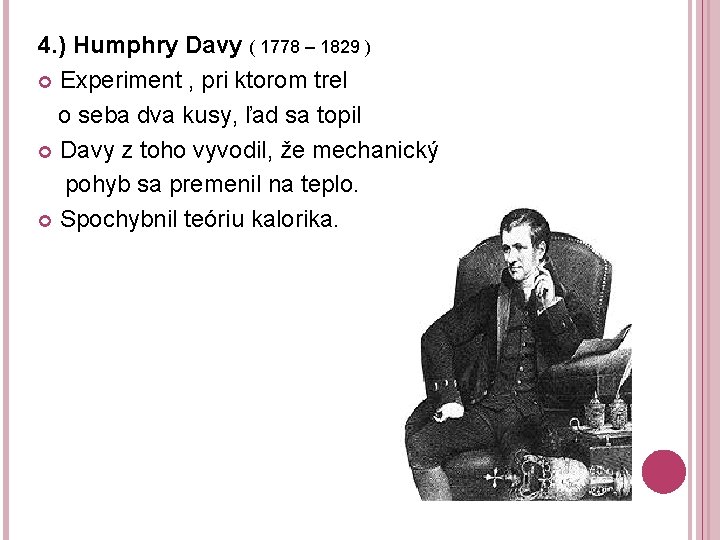 4.) Humphry Davy ( 1778 – 1829 )

• Experiment , pri ktorom trel o seba dva kusy, ľad sa topil

• Davy z toho vyvodil, že mechanický pohyb sa premenil na teplo.

• Spochybnil teóriu kalorika.